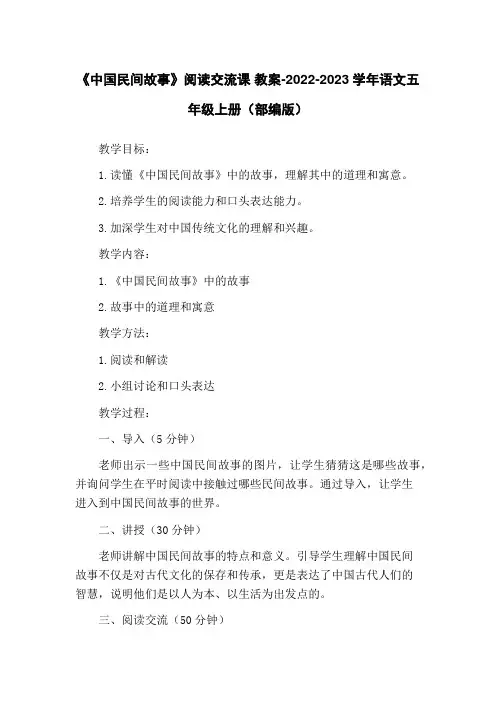 《中国民间故事》阅读交流课 教案-2022-2023 学年语文五年级上册（部编版）

教学目标：

1. 读懂《中国民间故事》中的故事，理解其中的道理和寓意。

2. 培养学生的阅读能力和口头表达能力。

3. 加深学生对中国传统文化的理解和兴趣。

教学内容：

1. 《中国民间故事》中的故事

2. 故事中的道理和寓意

教学方法：

1. 阅读和解读

2. 小组讨论和口头表达

教学过程：

一、导入（5 分钟）

老师出示一些中国民间故事的图片，让学生猜猜这是哪些故事，并询问学生在平时阅读中接触过哪些民间故事。通过导入，让学生进入到中国民间故事的世界。

二、讲授（30 分钟）

老师讲解中国民间故事的特点和意义。引导学生理解中国民间故事不仅是对古代文化的保存和传承，更是表达了中国古代人们的智慧，说明他们是以人为本、以生活为出发点的。

三、阅读交流（50 分钟）